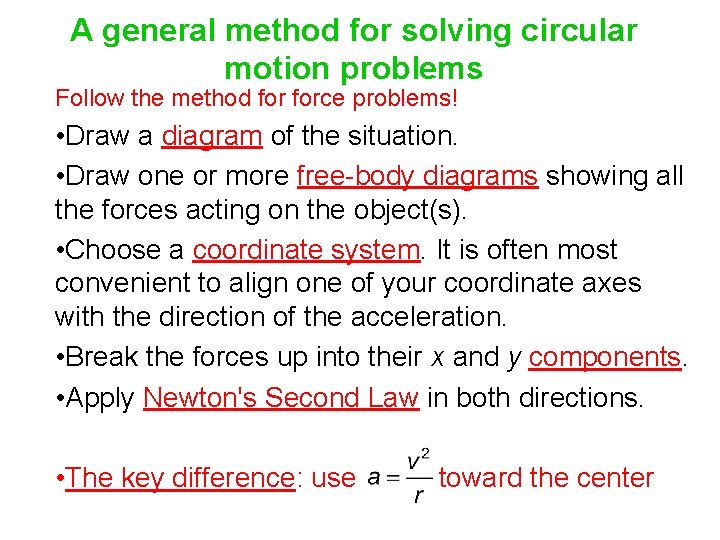 A general method for solving circular motion problems

Follow the method for force problems!

•Draw a diagram of the situation.

•Draw one or more free-body diagrams showing all the forces acting on the object(s).

•Choose a coordinate system. It is often most convenient to align one of your coordinate axes with the direction of the acceleration.

•Break the forces up into their $x$ and $y$ components.

•Apply Newton's Second Law in both directions.

•The key difference: use $a = \frac{v^2}{r}$ toward the center